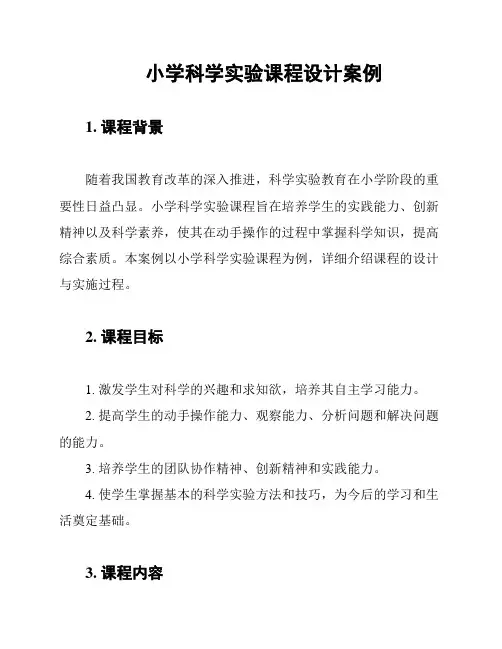 小学科学实验课程设计案例

1. 课程背景

随着我国教育改革的深入推进，科学实验教育在小学阶段的重要性日益凸显。小学科学实验课程旨在培养学生的实践能力、创新精神以及科学素养，使其在动手操作的过程中掌握科学知识，提高综合素质。本案例以小学科学实验课程为例，详细介绍课程的设计与实施过程。

2. 课程目标

1. 激发学生对科学的兴趣和求知欲，培养其自主学习能力。

2. 提高学生的动手操作能力、观察能力、分析问题和解决问题的能力。

3. 培养学生的团队协作精神、创新精神和实践能力。

4. 使学生掌握基本的科学实验方法和技巧，为今后的学习和生活奠定基础。

3. 课程内容